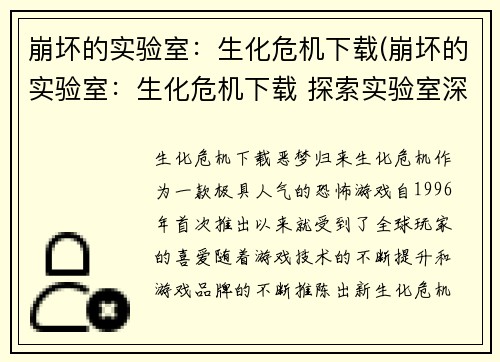 崩坏的实验室：生化危机下载(崩坏的实验室：生化危机下载 探索实验室深

生化危机下载恶梦归来生化危机作为一款极具人气的恐怖游戏自1996年首次推出以来就受到了全球玩家的喜爱随着游戏技术的不断提升和游戏品牌的不断推陈出新生化危机